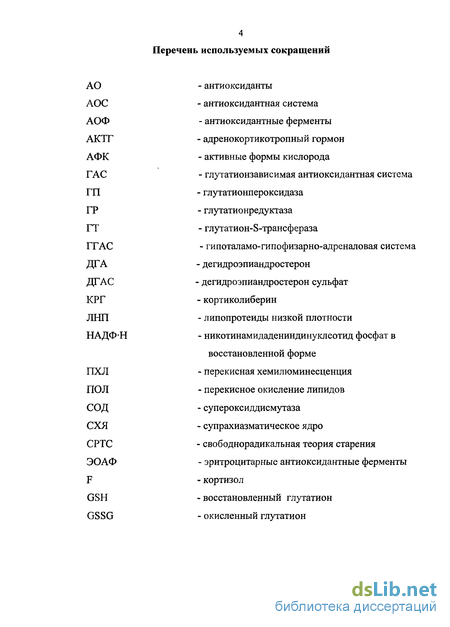 4

Перечень используемых сокращений

АО - антиоксиданты
АОС - антиоксидантная система
АОФ - антиоксидантные ферменты
АКТГ - адренокортикотропный гормон
АФК - активные формы кислорода
ГАС - глутатионзависимая антиоксидантная система
ГП - глутатионпероксидаза
ГР - глутатионредуктаза
ГТ - глутатион-S-трансфераза
ГГАС - гипоталамо-гипофизарно-адреналовая система
ДГА - дегидроэпиандростерон
ДГАС - дегидроэпиандростерон сульфат
КРГ - кортиколиберин
ЛНП - липопротеиды низкой плотности
НАДФ·Н - никотинамидадениндинуклеотид фосфат в восстановленной форме
ПХЛ - перекисная хемилюминесценция
ПОЛ - перекисное окисление липидов
СОД - супероксиддисмутаза
СХЯ - супрахиазматическое ядро
СРТС - свободнорадикальная теория старения
ЭОАФ - эритроцитарные антиоксидантные ферменты
F - кортизол
GSH - восстановленный глутатион
GSSG - окисленный глутатион

dsLib.net
библиотека диссертаций